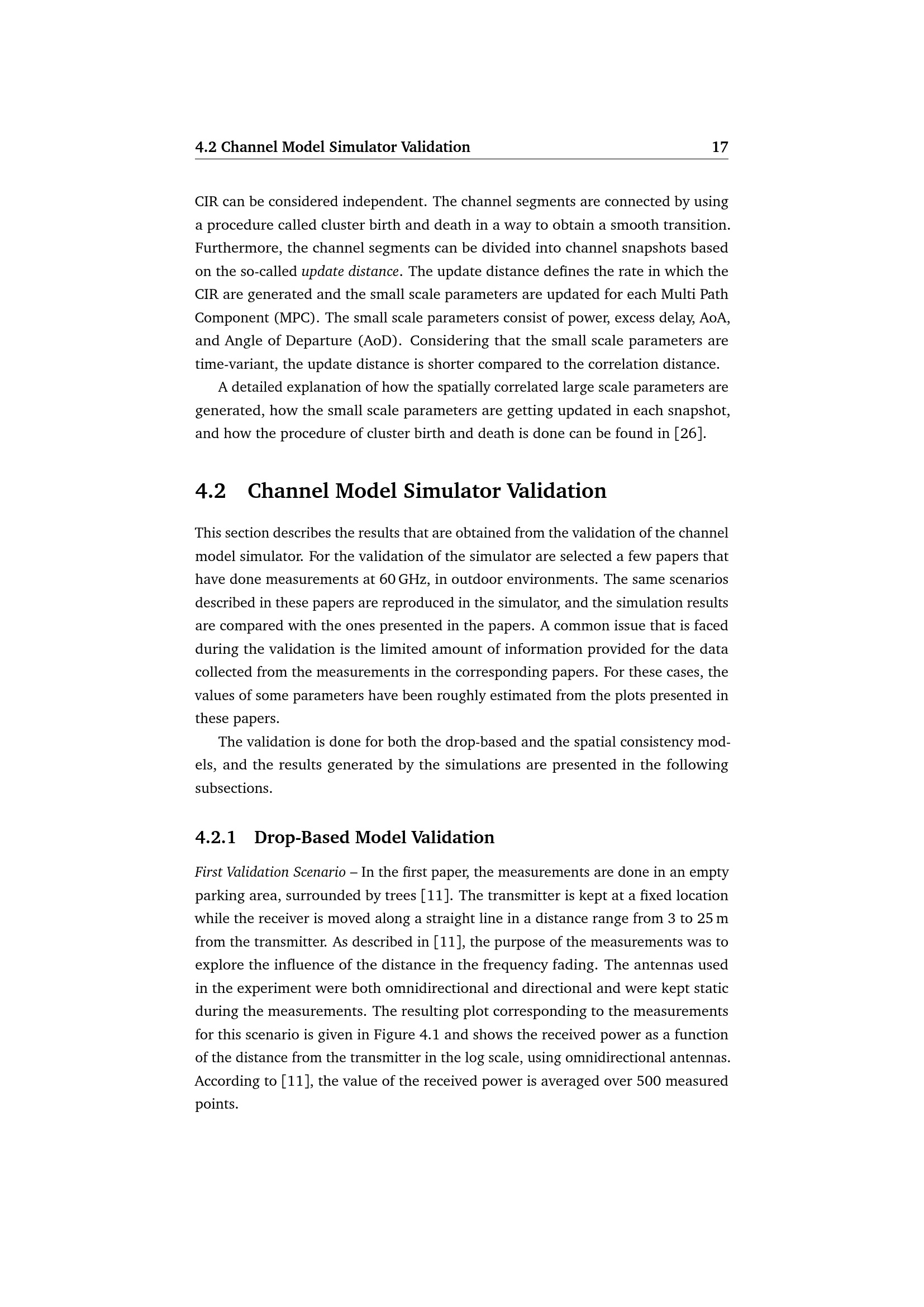 4.2 Channel Model Simulator Validation 17

CIR can be considered independent. The channel segments are connected by using a procedure called cluster birth and death in a way to obtain a smooth transition. Furthermore, the channel segments can be divided into channel snapshots based on the so-called update distance. The update distance defines the rate in which the CIR are generated and the small scale parameters are updated for each Multi Path Component (MPC). The small scale parameters consist of power, excess delay, AoA, and Angle of Departure (AoD). Considering that the small scale parameters are time-variant, the update distance is shorter compared to the correlation distance.

A detailed explanation of how the spatially correlated large scale parameters are generated, how the small scale parameters are getting updated in each snapshot, and how the procedure of cluster birth and death is done can be found in [26].

4.2 Channel Model Simulator Validation

This section describes the results that are obtained from the validation of the channel model simulator. For the validation of the simulator are selected a few papers that have done measurements at 60 GHz, in outdoor environments. The same scenarios described in these papers are reproduced in the simulator, and the simulation results are compared with the ones presented in the papers. A common issue that is faced during the validation is the limited amount of information provided for the data collected from the measurements in the corresponding papers. For these cases, the values of some parameters have been roughly estimated from the plots presented in these papers.

The validation is done for both the drop-based and the spatial consistency models, and the results generated by the simulations are presented in the following subsections.

4.2.1 Drop-Based Model Validation

First Validation Scenario – In the first paper, the measurements are done in an empty parking area, surrounded by trees [11]. The transmitter is kept at a fixed location while the receiver is moved along a straight line in a distance range from 3 to 25 m from the transmitter. As described in [11], the purpose of the measurements was to explore the influence of the distance in the frequency fading. The antennas used in the experiment were both omnidirectional and directional and were kept static during the measurements. The resulting plot corresponding to the measurements for this scenario is given in Figure 4.1 and shows the received power as a function of the distance from the transmitter in the log scale, using omnidirectional antennas. According to [11], the value of the received power is averaged over 500 measured points.